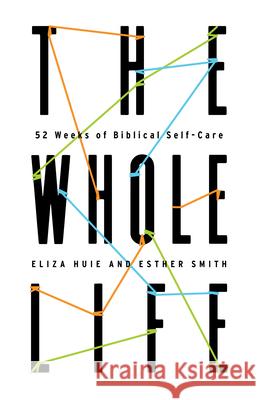 THE

52 Weeks of Biblical Self-Care

WHOLE

ELIZA HUIE AND ESTHER SMITH

LIFE

Kraina Książek